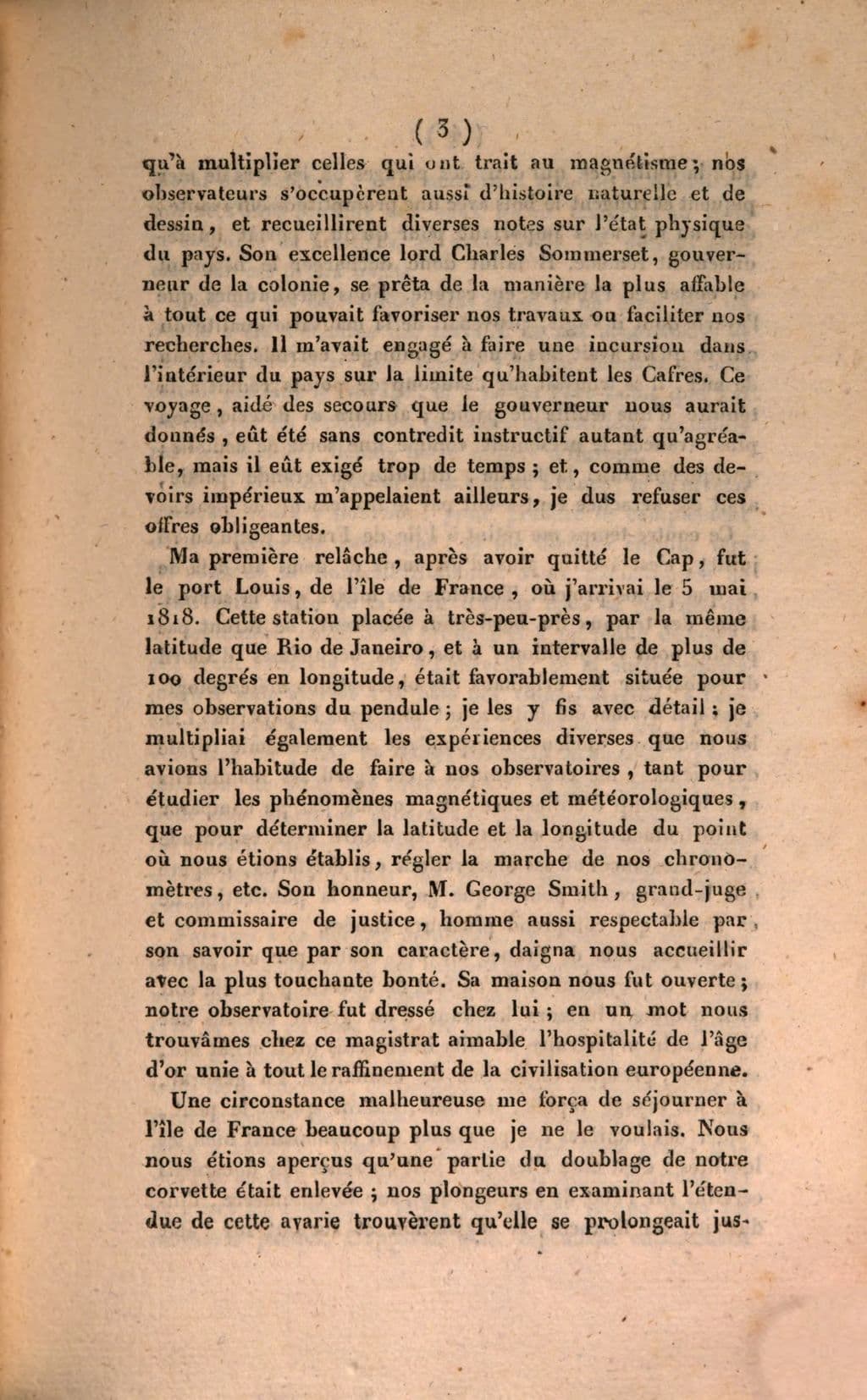 ( 3 )

qu'à multiplier celles qui ont trait au magnétisme ; nos observateurs s'occupèrent aussi d'histoire naturelle et de dessin, et recueillirent diverses notes sur l'état physique du pays. Son excellence lord Charles Sommerset, gouverneur de la colonie, se prêta de la manière la plus affable à tout ce qui pouvait favoriser nos travaux ou faciliter nos recherches. Il m'avait engagé à faire une incursion dans l'intérieur du pays sur la limite qu'habitent les Cafres. Ce voyage, aidé des secours que le gouverneur nous aurait donnés, eût été sans contredit instructif autant qu'agréable, mais il eût exigé trop de temps ; et, comme des devoirs impérieux m'appelaient ailleurs, je dus refuser ces offres obligeantes.

Ma première relâche, après avoir quitté le Cap, fut le port Louis, de l'île de France, où j'arrivai le 5 mai 1818. Cette station placée à très-peu-près, par la même latitude que Rio de Janeiro, et à un intervalle de plus de 100 degrés en longitude, était favorablement située pour mes observations du pendule ; je les y fis avec détail ; je multipliai également les expériences diverses que nous avions l'habitude de faire à nos observatoires, tant pour étudier les phénomènes magnétiques et météorologiques, que pour déterminer la latitude et la longitude du point où nous étions établis, régler la marche de nos chronomètres, etc. Son honneur, M. George Smith, grand-juge et commissaire de justice, homme aussi respectable par son savoir que par son caractère, daigna nous accueillir avec la plus touchante bonté. Sa maison nous fut ouverte ; notre observatoire fut dressé chez lui ; en un mot nous trouvâmes chez ce magistrat aimable l'hospitalité de l'âge d'or unie à tout le raffinement de la civilisation européenne.

Une circonstance malheureuse me força de séjourner à l'île de France beaucoup plus que je ne le voulais. Nous nous étions aperçus qu'une partie du doublage de notre corvette était enlevée ; nos plongeurs en examinant l'étendue de cette avarie trouvèrent qu'elle se prolongeait jus-